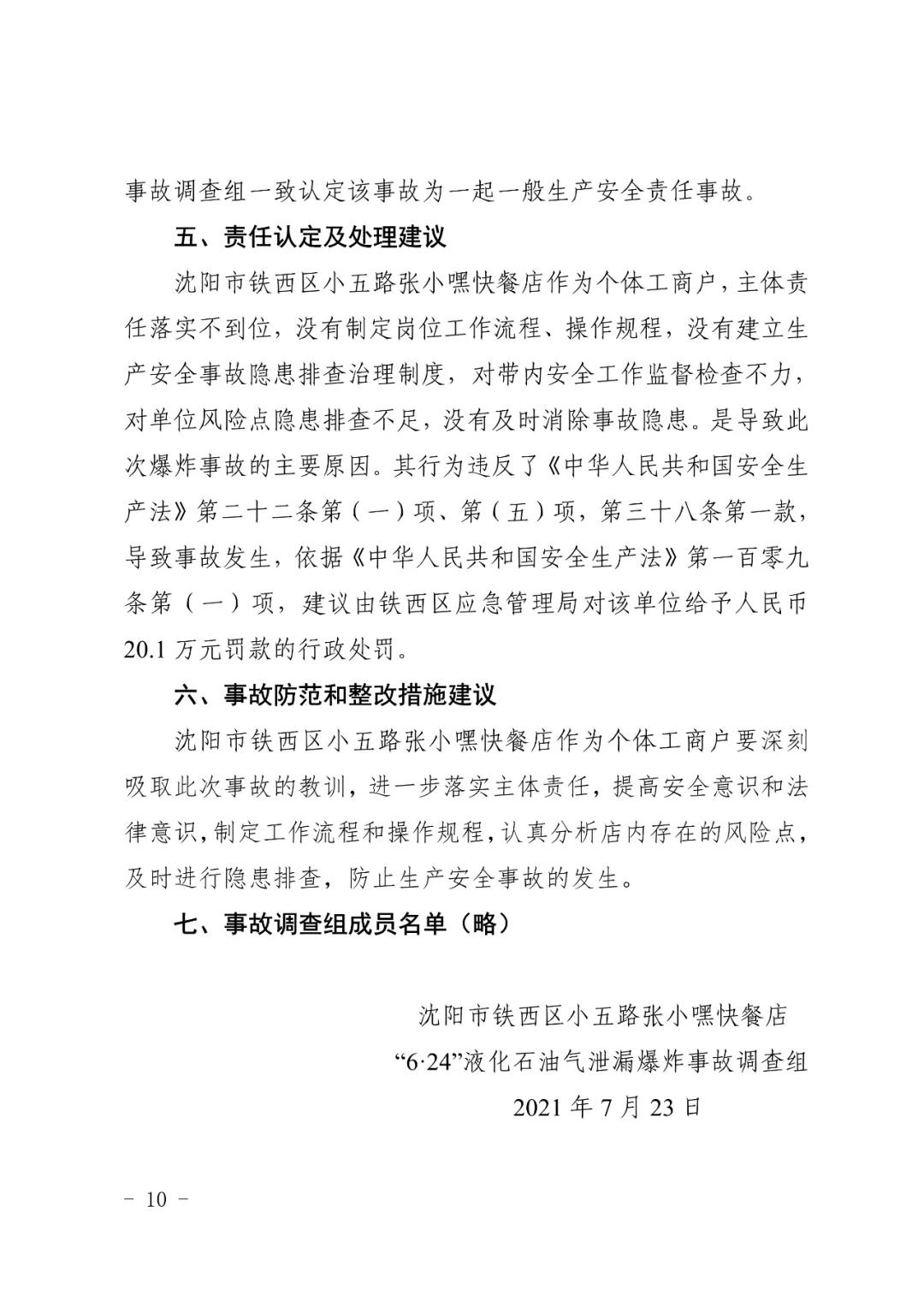 事故调查组一致认定该事故为一起一般生产安全责任事故。

五、责任认定及处理建议

沈阳市铁西区小五路张小嘿快餐店作为个体工商户，主体责任落实不到位，没有制定岗位工作流程、操作规程，没有建立生产安全事故隐患排查治理制度，对带内安全工作监督检查不力，对单位风险点隐患排查不足，没有及时消除事故隐患。是导致此次爆炸事故的主要原因。其行为违反了《中华人民共和国安全生产法》第二十二条第（一）项、第（五）项，第三十八条第一款，导致事故发生，依据《中华人民共和国安全生产法》第一百零九条第（一）项，建议由铁西区应急管理局对该单位给予人民币20.1万元罚款的行政处罚。

六、事故防范和整改措施建议

沈阳市铁西区小五路张小嘿快餐店作为个体工商户要深刻吸取此次事故的教训，进一步落实主体责任，提高安全意识和法律意识，制定工作流程和操作规程，认真分析店内存在的风险点，及时进行隐患排查，防止生产安全事故的发生。

七、事故调查组成员名单（略）

沈阳市铁西区小五路张小嘿快餐店
“6·24”液化石油气泄漏爆炸事故调查组
2021年7月23日

- 10 -